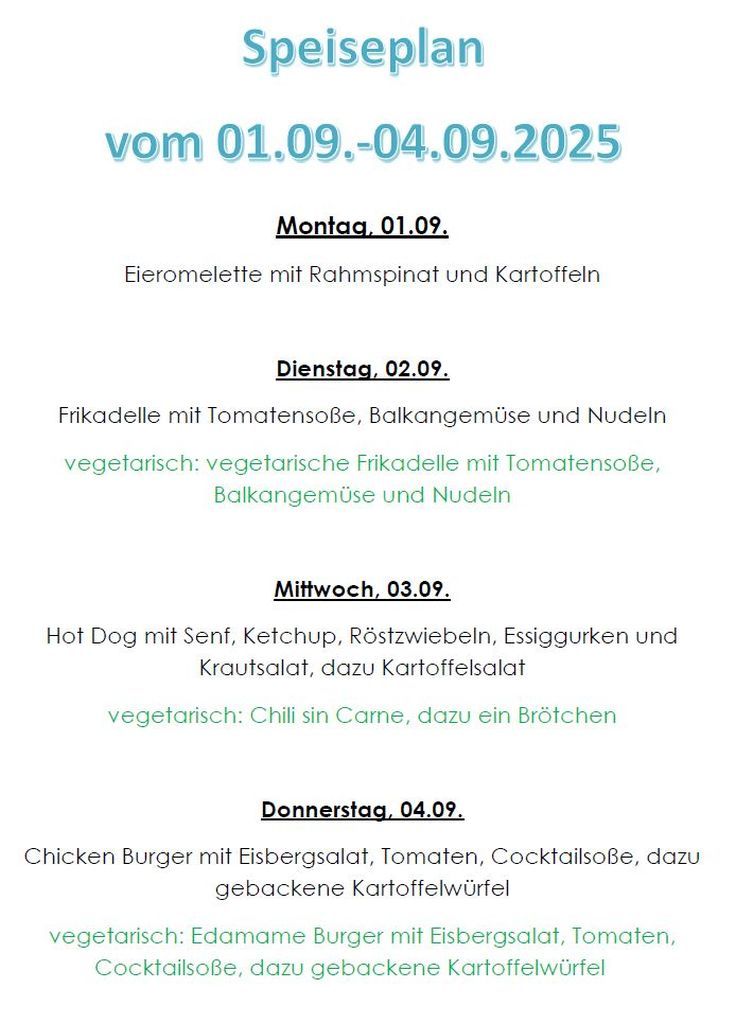 Speiseplan

vom 01.09.-04.09.2025

Montag, 01.09.

Eieromelette mit Rahmspinat und Kartoffeln

Dienstag, 02.09.

Frikadelle mit Tomatensoße, Balkangemüse und Nudeln

vegetarisch: vegetarische Frikadelle mit Tomatensoße, Balkangemüse und Nudeln

Mittwoch, 03.09.

Hot Dog mit Senf, Ketchup, Röstzwiebeln, Essiggurken und Krautsalat, dazu Kartoffelsalat

vegetarisch: Chili sin Carne, dazu ein Brötchen

Donnerstag, 04.09.

Chicken Burger mit Eisbergsalat, Tomaten, Cocktailsoße, dazu gebackene Kartoffelwürfel

vegetarisch: Edamame Burger mit Eisbergsalat, Tomaten, Cocktailsoße, dazu gebackene Kartoffelwürfel